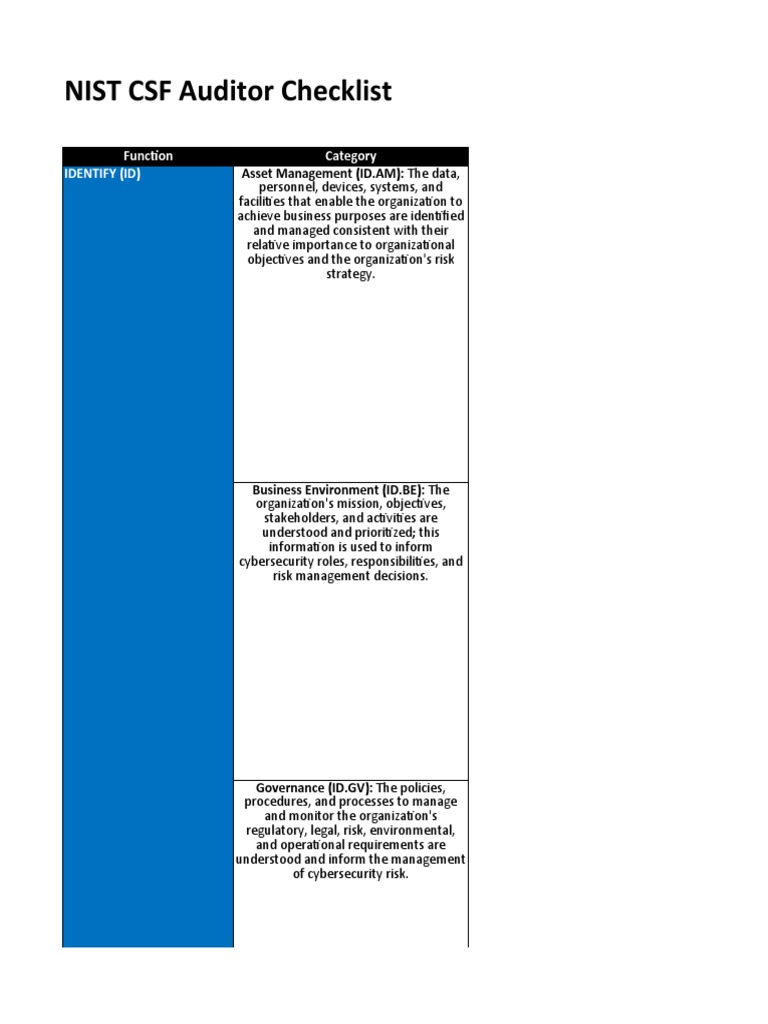 NIST CSF Auditor Checklist

| Function | Category |
|---|---|
| IDENTIFY (ID) | Asset Management (ID.AM): The data, personnel, devices, systems, and facilities that enable the organization to achieve business purposes are identified and managed consistent with their relative importance to organizational objectives and the organization's risk strategy. |
| | Business Environment (ID.BE): The organization's mission, objectives, stakeholders, and activities are understood and prioritized; this information is used to inform cybersecurity roles, responsibilities, and risk management decisions. |
| | Governance (ID.GV): The policies, procedures, and processes to manage and monitor the organization's regulatory, legal, risk, environmental, and operational requirements are understood and inform the management of cybersecurity risk. |